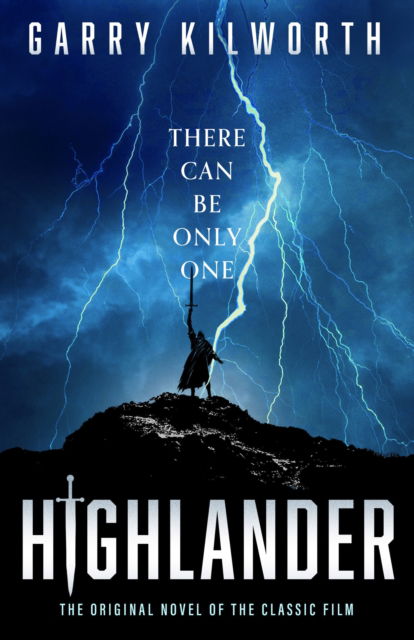 GARRY KILWORTH

THERE CAN BE ONLY ONE

HIGHLANDER

THE ORIGINAL NOVEL OF THE CLASSIC FILM